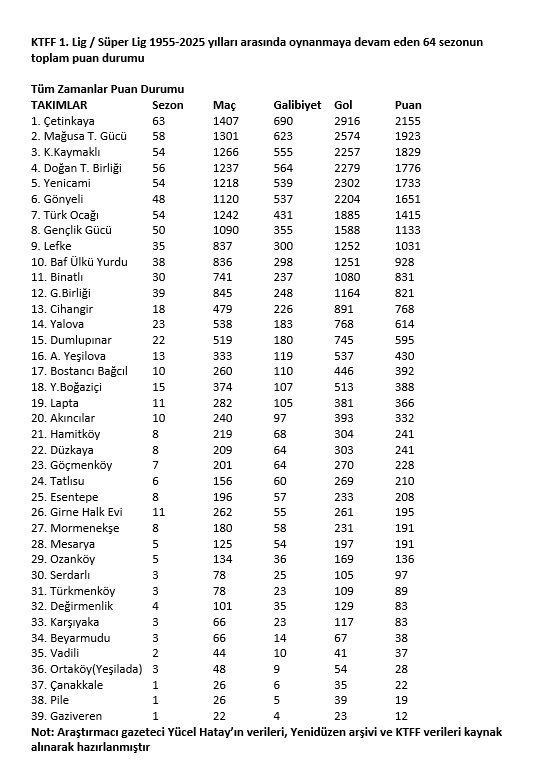 KTFF 1. Lig / Süper Lig 1955-2025 yılları arasında oynanmaya devam eden 64 sezonun toplam puan durumu

Tüm Zamanlar Puan Durumu

| TAKIMLAR | Sezon | Maç | Galibiyet | Gol | Puan |
|---|---|---|---|---|---|
| 1. Çetinkaya | 63 | 1407 | 690 | 2916 | 2155 |
| 2. Mağusa T. Gücü | 58 | 1301 | 623 | 2574 | 1923 |
| 3. K.Kaymaklı | 54 | 1266 | 555 | 2257 | 1829 |
| 4. Doğan T. Birliği | 56 | 1237 | 564 | 2279 | 1776 |
| 5. Yenicami | 54 | 1218 | 539 | 2302 | 1733 |
| 6. Gönyeli | 48 | 1120 | 537 | 2204 | 1651 |
| 7. Türk Ocağı | 54 | 1242 | 431 | 1885 | 1415 |
| 8. Gençlik Gücü | 50 | 1090 | 355 | 1588 | 1133 |
| 9. Lefke | 35 | 837 | 300 | 1252 | 1031 |
| 10. Baf Ülkü Yurdu | 38 | 836 | 298 | 1251 | 928 |
| 11. Binatlı | 30 | 741 | 237 | 1080 | 831 |
| 12. G.Birliği | 39 | 845 | 248 | 1164 | 821 |
| 13. Cihangir | 18 | 479 | 226 | 891 | 768 |
| 14. Yalova | 23 | 538 | 183 | 768 | 614 |
| 15. Dumlupınar | 22 | 519 | 180 | 745 | 595 |
| 16. A. Yeşilova | 13 | 333 | 119 | 537 | 430 |
| 17. Bostancı Bağcıl | 10 | 260 | 110 | 446 | 392 |
| 18. Y.Boğaziçi | 15 | 374 | 107 | 513 | 388 |
| 19. Lapta | 11 | 282 | 105 | 381 | 366 |
| 20. Akıncılar | 10 | 240 | 97 | 393 | 332 |
| 21. Hamitköy | 8 | 219 | 68 | 304 | 241 |
| 22. Düzkaya | 8 | 209 | 64 | 303 | 241 |
| 23. Göçmenköy | 7 | 201 | 64 | 270 | 228 |
| 24. Tatlısu | 6 | 156 | 60 | 269 | 210 |
| 25. Esentepe | 8 | 196 | 57 | 233 | 208 |
| 26. Girne Halk Evi | 11 | 262 | 55 | 261 | 195 |
| 27. Mormenekşe | 8 | 180 | 58 | 231 | 191 |
| 28. Mesarya | 5 | 125 | 54 | 197 | 191 |
| 29. Ozanköy | 5 | 134 | 36 | 169 | 136 |
| 30. Serdarlı | 3 | 78 | 25 | 105 | 97 |
| 31. Türkmenköy | 3 | 78 | 23 | 109 | 89 |
| 32. Değirmenlik | 4 | 101 | 35 | 129 | 83 |
| 33. Karşıyaka | 3 | 66 | 23 | 117 | 83 |
| 34. Beyarmudu | 3 | 66 | 14 | 67 | 38 |
| 35. Vadili | 2 | 44 | 10 | 41 | 37 |
| 36. Ortaköy(Yeşilada) | 3 | 48 | 9 | 54 | 28 |
| 37. Çanakkale | 1 | 26 | 6 | 35 | 22 |
| 38. Pile | 1 | 26 | 5 | 39 | 19 |
| 39. Gaziveren | 1 | 22 | 4 | 23 | 12 |

Not: Araştırmacı gazeteci Yücel Hatay'ın verileri, Yenidüzen arşivi ve KTFF verileri kaynak alınarak hazırlanmıştır